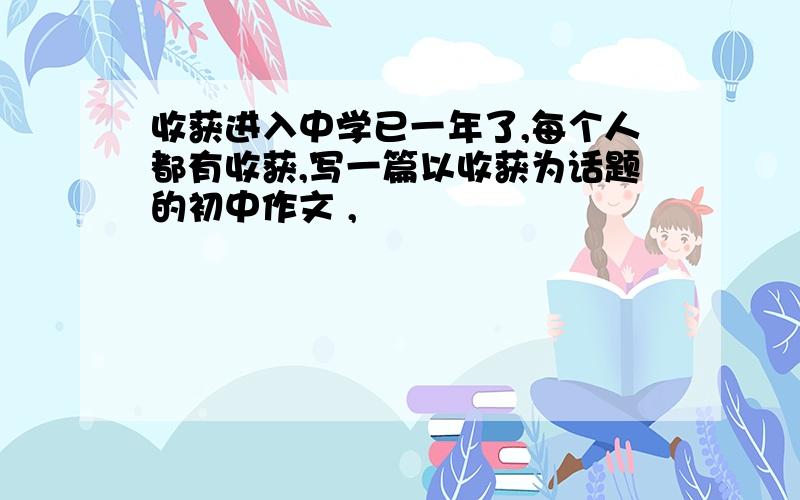 收获进入中学已一年了,每个人都有收获,写一篇以收获为话题的初中作文 ,